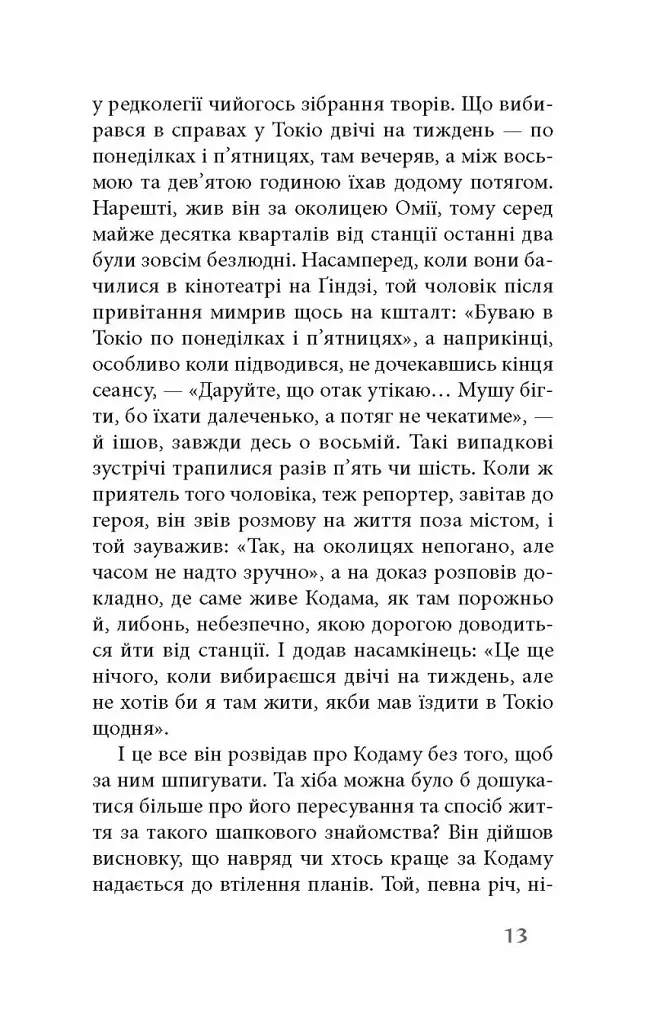 у редколегії чийогось зібрання творів. Що вибирався в справах у Токіо двічі на тиждень — по понеділках і п'ятницях, там вечеряв, а між восьмою та дев'ятою годиною їхав додому потягом. Нарешті, жив він за околицею Омії, тому серед майже десятка кварталів від станції останні два були зовсім безлюдні. Насамперед, коли вони бачилися в кінотеатрі на Ґіндзі, той чоловік після привітання мимрив щось на кшталт: «Буваю в Токіо по понеділках і п'ятницях», а наприкінці, особливо коли підводився, не дочекавшись кінця сеансу, — «Даруйте, що отак утікаю… Мушу бігти, бо їхати далеченько, а потяг не чекатиме», — й ішов, завжди десь о восьмій. Такі випадкові зустрічі трапилися разів п'ять чи шість. Коли ж приятель того чоловіка, теж репортер, завітав до героя, він звів розмову на життя поза містом, і той зауважив: «Так, на околицях непогано, але часом не надто зручно», а на доказ розповів докладно, де саме живе Кодама, як там порожньо й, либонь, небезпечно, якою дорогою доводиться йти від станції. І додав насамкінець: «Це ще нічого, коли вибираєшся двічі на тиждень, але не хотів би я там жити, якби мав їздити в Токіо щодня».

І це все він розвідав про Кодаму без того, щоб за ним шпигувати. Та хіба можна було б дошукатися більше про його пересування та спосіб життя за такого шапкового знайомства? Він дійшов висновку, що навряд чи хтось краще за Кодаму надається до втілення планів. Той, певна річ, ні-

13